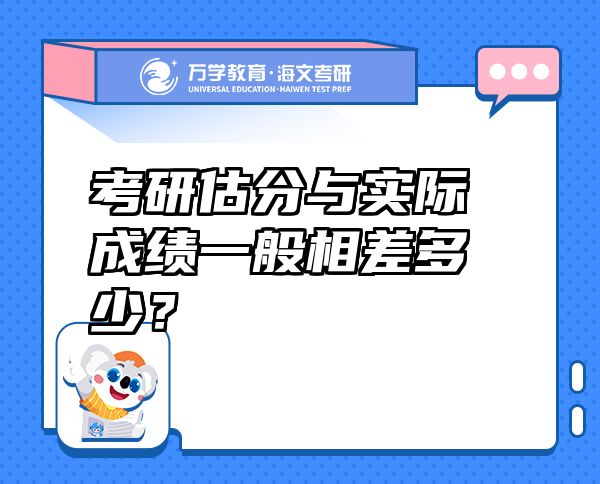 万学教育·海文考研
UNIVERSAL EDUCATION·HAIWEN TEST PREP

考研估分与实际成绩一般相差多少？